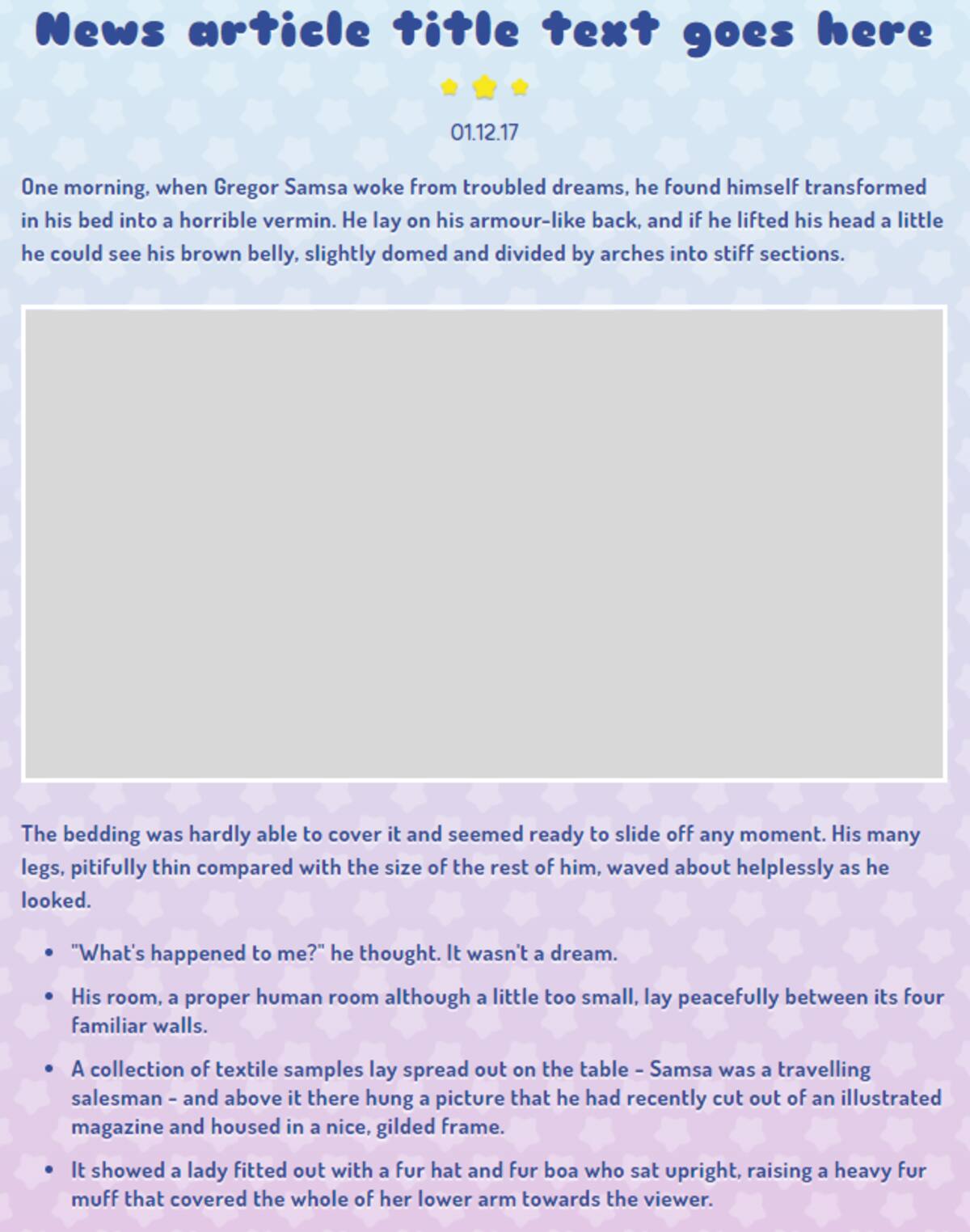 News article title text goes here

01.12.17

One morning, when Gregor Samsa woke from troubled dreams, he found himself transformed in his bed into a horrible vermin. He lay on his armour-like back, and if he lifted his head a little he could see his brown belly, slightly domed and divided by arches into stiff sections.

The bedding was hardly able to cover it and seemed ready to slide off any moment. His many legs, pitifully thin compared with the size of the rest of him, waved about helplessly as he looked.

- "What's happened to me?" he thought. It wasn't a dream.
- His room, a proper human room although a little too small, lay peacefully between its four familiar walls.
- A collection of textile samples lay spread out on the table - Samsa was a travelling salesman - and above it there hung a picture that he had recently cut out of an illustrated magazine and housed in a nice, gilded frame.
- It showed a lady fitted out with a fur hat and fur boa who sat upright, raising a heavy fur muff that covered the whole of her lower arm towards the viewer.